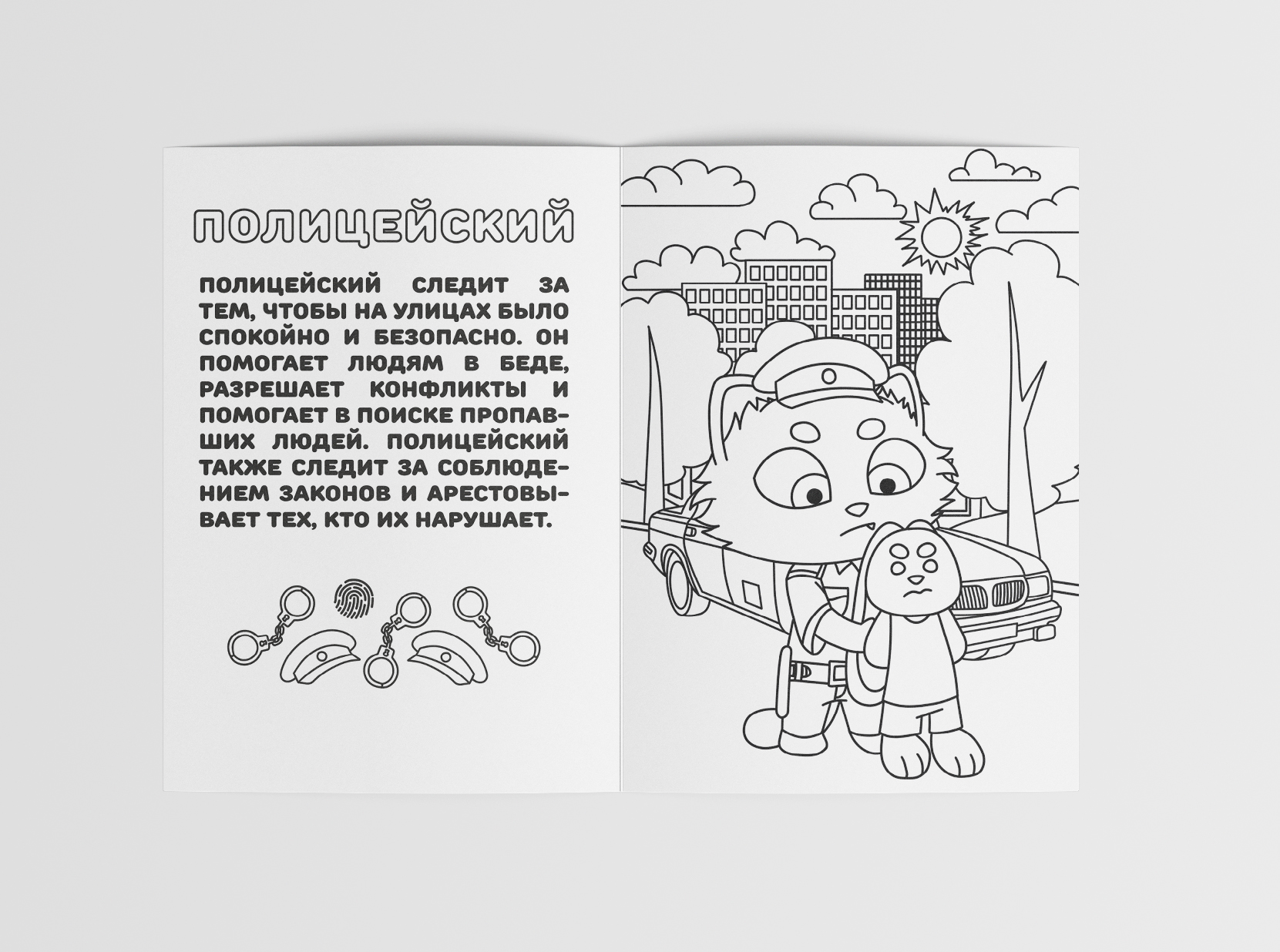 ПОЛИЦЕЙСКИЙ

ПОЛИЦЕЙСКИЙ СЛЕДИТ ЗА ТЕМ, ЧТОБЫ НА УЛИЦАХ БЫЛО СПОКОЙНО И БЕЗОПАСНО. ОН ПОМОГАЕТ ЛЮДЯМ В БЕДЕ, РАЗРЕШАЕТ КОНФЛИКТЫ И ПОМОГАЕТ В ПОИСКЕ ПРОПАВШИХ ЛЮДЕЙ. ПОЛИЦЕЙСКИЙ ТАКЖЕ СЛЕДИТ ЗА СОБЛЮДЕНИЕМ ЗАКОНОВ И АРЕСТОВЫВАЕТ ТЕХ, КТО ИХ НАРУШАЕТ.